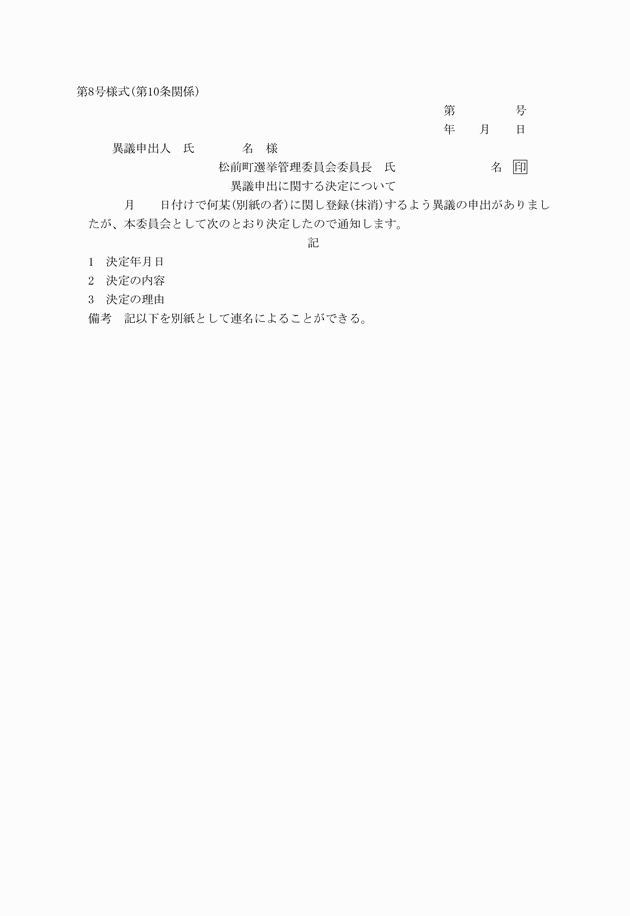 第8号様式(第10条関係)

第　　号
年　月　日

異議申出人　氏　　名　様

松前町選挙管理委員会委員長　氏　　名　印

異議申出に関する決定について

月　　日付けで何某(別紙の者)に関し登録(抹消)するよう異議の申出がありましたが、本委員会として次のとおり決定したので通知します。

記

1　決定年月日
2　決定の内容
3　決定の理由
備考　記以下を別紙として連名によることができる。